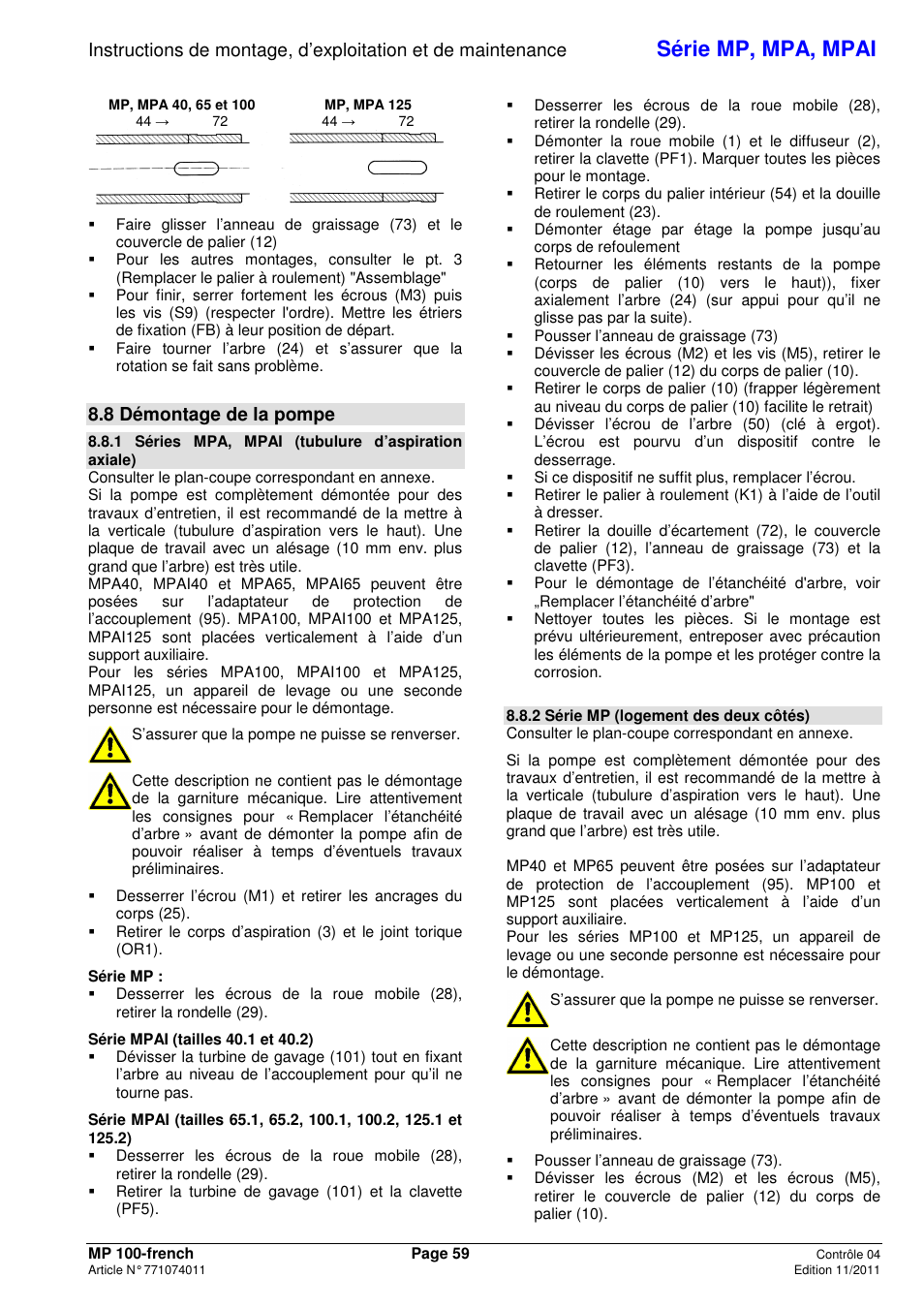 Instructions de montage, d'exploitation et de maintenance

Série MP, MPA, MPAI

MP, MPA 40, 65 et 100
44 → 72

MP, MPA 125
44 → 72

▪ Faire glisser l'anneau de graissage (73) et le couvercle de palier (12)
▪ Pour les autres montages, consulter le pt. 3 (Remplacer le palier à roulement) "Assemblage"
▪ Pour finir, serrer fortement les écrous (M3) puis les vis (S9) (respecter l'ordre). Mettre les étriers de fixation (FB) à leur position de départ.
▪ Faire tourner l'arbre (24) et s'assurer que la rotation se fait sans problème.

8.8 Démontage de la pompe

8.8.1 Séries MPA, MPAI (tubulure d'aspiration axiale)
Consulter le plan-coupe correspondant en annexe.
Si la pompe est complètement démontée pour des travaux d'entretien, il est recommandé de la mettre à la verticale (tubulure d'aspiration vers le haut). Une plaque de travail avec un alésage (10 mm env. plus grand que l'arbre) est très utile.
MPA40, MPAI40 et MPA65, MPAI65 peuvent être posées sur l'adaptateur de protection de l'accouplement (95). MPA100, MPAI100 et MPA125, MPAI125 sont placées verticalement à l'aide d'un support auxiliaire.
Pour les séries MPA100, MPAI100 et MPA125, MPAI125, un appareil de levage ou une seconde personne est nécessaire pour le démontage.

S'assurer que la pompe ne puisse se renverser.

Cette description ne contient pas le démontage de la garniture mécanique. Lire attentivement les consignes pour « Remplacer l'étanchéité d'arbre » avant de démonter la pompe afin de pouvoir réaliser à temps d'éventuels travaux préliminaires.

▪ Desserrer l'écrou (M1) et retirer les ancrages du corps (25).
▪ Retirer le corps d'aspiration (3) et le joint torique (OR1).

Série MP :
▪ Desserrer les écrous de la roue mobile (28), retirer la rondelle (29).

Série MPAI (tailles 40.1 et 40.2)
▪ Dévisser la turbine de gavage (101) tout en fixant l'arbre au niveau de l'accouplement pour qu'il ne tourne pas.

Série MPAI (tailles 65.1, 65.2, 100.1, 100.2, 125.1 et 125.2)
▪ Desserrer les écrous de la roue mobile (28), retirer la rondelle (29).
▪ Retirer la turbine de gavage (101) et la clavette (PF5).

▪ Desserrer les écrous de la roue mobile (28), retirer la rondelle (29).
▪ Démonter la roue mobile (1) et le diffuseur (2), retirer la clavette (PF1). Marquer toutes les pièces pour le montage.
▪ Retirer le corps du palier intérieur (54) et la douille de roulement (23).
▪ Démonter étage par étage la pompe jusqu'au corps de refoulement
▪ Retourner les éléments restants de la pompe (corps de palier (10) vers le haut)), fixer axialement l'arbre (24) (sur appui pour qu'il ne glisse pas par la suite).
▪ Pousser l'anneau de graissage (73)
▪ Dévisser les écrous (M2) et les vis (M5), retirer le couvercle de palier (12) du corps de palier (10).
▪ Retirer le corps de palier (10) (frapper légèrement au niveau du corps de palier (10) facilite le retrait)
▪ Dévisser l'écrou de l'arbre (50) (clé à ergot). L'écrou est pourvu d'un dispositif contre le desserrage.
▪ Si ce dispositif ne suffit plus, remplacer l'écrou.
▪ Retirer le palier à roulement (K1) à l'aide de l'outil à dresser.
▪ Retirer la douille d'écartement (72), le couvercle de palier (12), l'anneau de graissage (73) et la clavette (PF3).
▪ Pour le démontage de l'étanchéité d'arbre, voir „Remplacer l'étanchéité d'arbre"
▪ Nettoyer toutes les pièces. Si le montage est prévu ultérieurement, entreposer avec précaution les éléments de la pompe et les protéger contre la corrosion.

8.8.2 Série MP (logement des deux côtés)
Consulter le plan-coupe correspondant en annexe.

Si la pompe est complètement démontée pour des travaux d'entretien, il est recommandé de la mettre à la verticale (tubulure d'aspiration vers le haut). Une plaque de travail avec un alésage (10 mm env. plus grand que l'arbre) est très utile.

MP40 et MP65 peuvent être posées sur l'adaptateur de protection de l'accouplement (95). MP100 et MP125 sont placées verticalement à l'aide d'un support auxiliaire.
Pour les séries MP100 et MP125, un appareil de levage ou une seconde personne est nécessaire pour le démontage.

S'assurer que la pompe ne puisse se renverser.

Cette description ne contient pas le démontage de la garniture mécanique. Lire attentivement les consignes pour « Remplacer l'étanchéité d'arbre » avant de démonter la pompe afin de pouvoir réaliser à temps d'éventuels travaux préliminaires.

▪ Pousser l'anneau de graissage (73).
▪ Dévisser les écrous (M2) et les écrous (M5), retirer le couvercle de palier (12) du corps de palier (10).

MP 100-french
Article N° 771074011
Page 59
Contrôle 04
Edition 11/2011